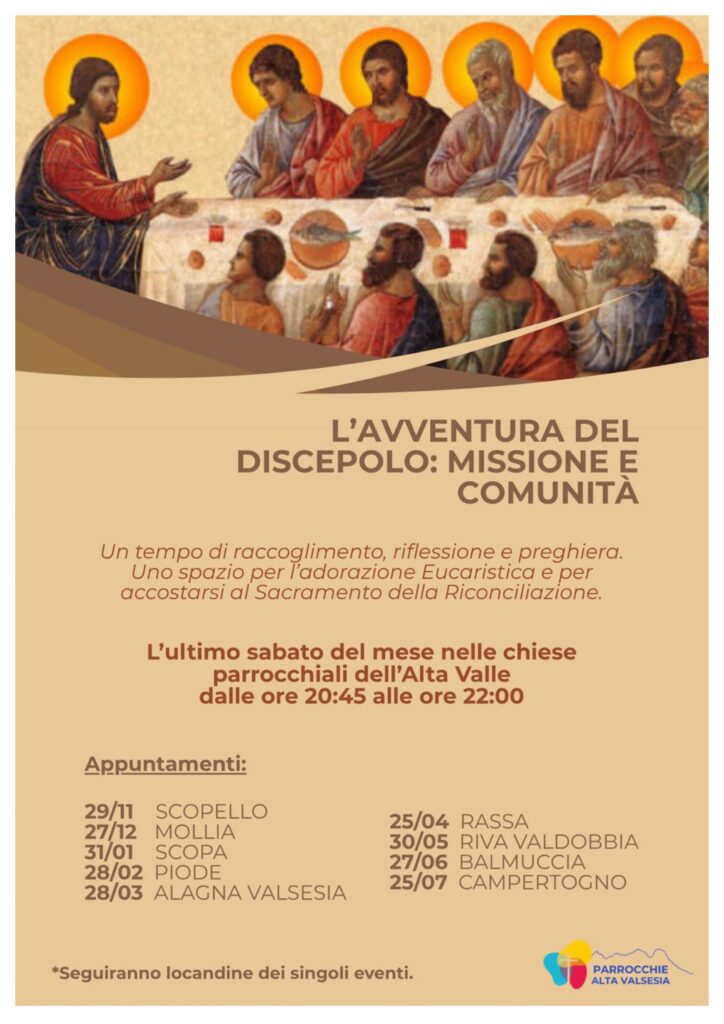 L'AVVENTURA DEL DISCEPOLO: MISSIONE E COMUNITÀ

Un tempo di raccoglimento, riflessione e preghiera. Uno spazio per l'adorazione Eucaristica e per accostarsi al Sacramento della Riconciliazione.

L'ultimo sabato del mese nelle chiese parrocchiali dell'Alta Valle dalle ore 20:45 alle ore 22:00

Appuntamenti:

29/11 SCOPELLO
27/12 MOLLIA
31/01 SCOPA
28/02 PIODE
28/03 ALAGNA VALSESIA

25/04 RASSA
30/05 RIVA VALDOBBIA
27/06 BALMUCCIA
25/07 CAMPERTOGNO

*Seguiranno locandine dei singoli eventi.

PARROCCHIE ALTA VALSESIA